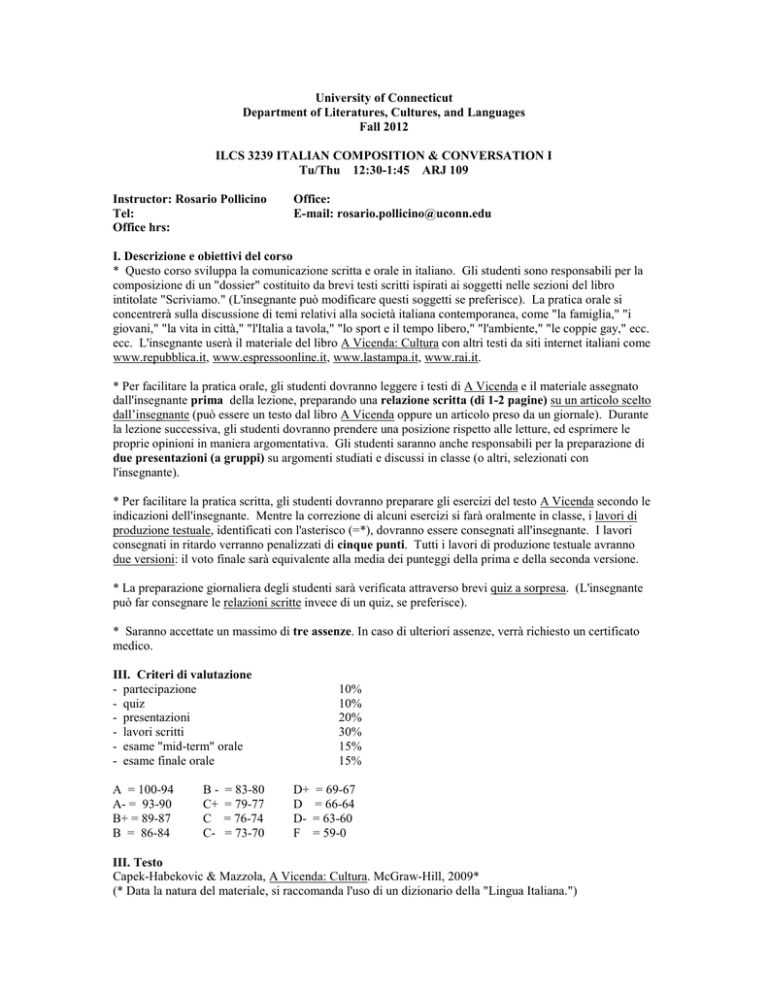 University of Connecticut
Department of Literatures, Cultures, and Languages
Fall 2012

ILCS 3239 ITALIAN COMPOSITION & CONVERSATION I
Tu/Thu 12:30-1:45 ARJ 109

Instructor: Rosario Pollicino
Tel:
Office hrs:

Office:
E-mail: rosario.pollicino@uconn.edu

I. Descrizione e obiettivi del corso
* Questo corso sviluppa la comunicazione scritta e orale in italiano. Gli studenti sono responsabili per la composizione di un "dossier" costituito da brevi testi scritti ispirati ai soggetti nelle sezioni del libro intitolate "Scriviamo." (L'insegnante può modificare questi soggetti se preferisce). La pratica orale si concentrerà sulla discussione di temi relativi alla società italiana contemporanea, come "la famiglia," "i giovani," "la vita in città," "l'Italia a tavola," "lo sport e il tempo libero," "l'ambiente," "le coppie gay," ecc. ecc. L'insegnante userà il materiale del libro A Vicenda: Cultura con altri testi da siti internet italiani come www.repubblica.it, www.espressoonline.it, www.lastampa.it, www.rai.it.

* Per facilitare la pratica orale, gli studenti dovranno leggere i testi di A Vicenda e il materiale assegnato dall'insegnante prima della lezione, preparando una relazione scritta (di 1-2 pagine) su un articolo scelto dall'insegnante (può essere un testo dal libro A Vicenda oppure un articolo preso da un giornale). Durante la lezione successiva, gli studenti dovranno prendere una posizione rispetto alle letture, ed esprimere le proprie opinioni in maniera argomentativa. Gli studenti saranno anche responsabili per la preparazione di due presentazioni (a gruppi) su argomenti studiati e discussi in classe (o altri, selezionati con l'insegnante).

* Per facilitare la pratica scritta, gli studenti dovranno preparare gli esercizi del testo A Vicenda secondo le indicazioni dell'insegnante. Mentre la correzione di alcuni esercizi si farà oralmente in classe, i lavori di produzione testuale, identificati con l'asterisco (=*), dovranno essere consegnati all'insegnante. I lavori consegnati in ritardo verranno penalizzati di cinque punti. Tutti i lavori di produzione testuale avranno due versioni: il voto finale sarà equivalente alla media dei punteggi della prima e della seconda versione.

* La preparazione giornaliera degli studenti sarà verificata attraverso brevi quiz a sorpresa. (L'insegnante può far consegnare le relazioni scritte invece di un quiz, se preferisce).

* Saranno accettate un massimo di tre assenze. In caso di ulteriori assenze, verrà richiesto un certificato medico.

III. Criteri di valutazione
- partecipazione 10%
- quiz 10%
- presentazioni 20%
- lavori scritti 30%
- esame "mid-term" orale 15%
- esame finale orale 15%

A = 100-94
A- = 93-90
B+ = 89-87
B = 86-84

B - = 83-80
C+ = 79-77
C = 76-74
C- = 73-70

D+ = 69-67
D = 66-64
D- = 63-60
F = 59-0

III. Testo
Capek-Habekovic & Mazzola, A Vicenda: Cultura. McGraw-Hill, 2009*
(* Data la natura del materiale, si raccomanda l'uso di un dizionario della "Lingua Italiana.")